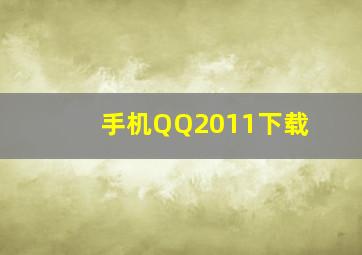 手机QQ2011下载